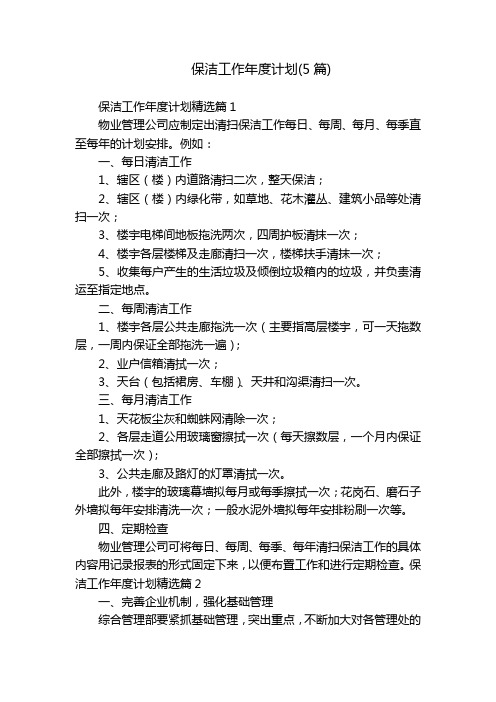 保洁工作年度计划(5 篇)

保洁工作年度计划精选篇 1

物业管理公司应制定出清扫保洁工作每日、每周、每月、每季直至每年的计划安排。例如：

一、每日清洁工作

1、辖区（楼）内道路清扫二次，整天保洁；

2、辖区（楼）内绿化带，如草地、花木灌丛、建筑小品等处清扫一次；

3、楼宇电梯间地板拖洗两次，四周护板清抹一次；

4、楼宇各层楼梯及走廊清扫一次，楼梯扶手清抹一次；

5、收集每户产生的生活垃圾及倾倒垃圾箱内的垃圾，并负责清运至指定地点。

二、每周清洁工作

1、楼宇各层公共走廊拖洗一次（主要指高层楼宇，可一天拖数层，一周内保证全部拖洗一遍）；

2、业户信箱清拭一次；

3、天台（包括裙房、车棚）、天井和沟渠清扫一次。

三、每月清洁工作

1、天花板尘灰和蜘蛛网清除一次；

2、各层走道公用玻璃窗擦拭一次（每天擦数层，一个月内保证全部擦拭一次）；

3、公共走廊及路灯的灯罩清拭一次。

此外，楼宇的玻璃幕墙拟每月或每季擦拭一次；花岗石、磨石子外墙拟每年安排清洗一次；一般水泥外墙拟每年安排粉刷一次等。

四、定期检查

物业管理公司可将每日、每周、每季、每年清扫保洁工作的具体内容用记录报表的形式固定下来，以便布置工作和进行定期检查。保洁工作年度计划精选篇 2

一、完善企业机制，强化基础管理

综合管理部要紧抓基础管理，突出重点，不断加大对各管理处的